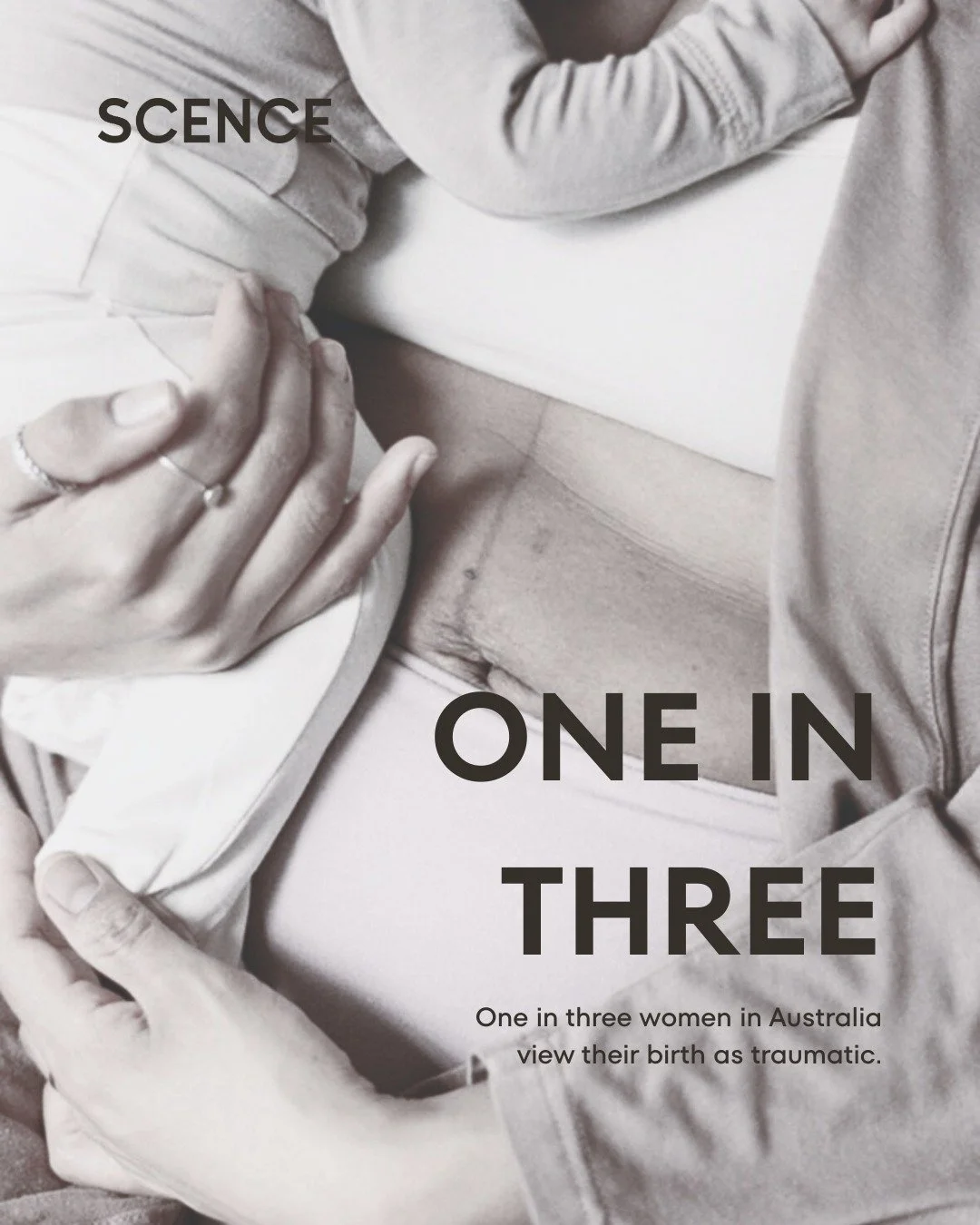 SCENCE

ONE IN THREE

One in three women in Australia view their birth as traumatic.